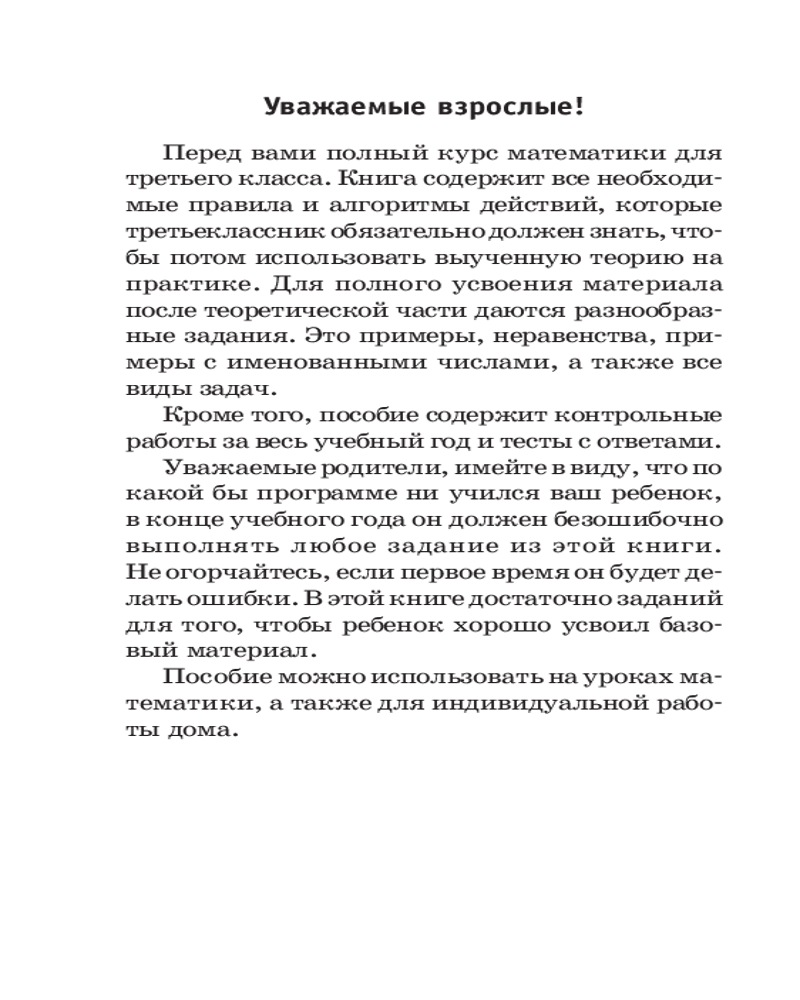 Уважаемые взрослые!

Перед вами полный курс математики для третьего класса. Книга содержит все необходимые правила и алгоритмы действий, которые третьеклассник обязательно должен знать, чтобы потом использовать выученную теорию на практике. Для полного усвоения материала после теоретической части даются разнообразные задания. Это примеры, неравенства, примеры с именованными числами, а также все виды задач.

Кроме того, пособие содержит контрольные работы за весь учебный год и тесты с ответами.

Уважаемые родители, имейте в виду, что по какой бы программе ни учился ваш ребенок, в конце учебного года он должен безошибочно выполнять любое задание из этой книги. Не огорчайтесь, если первое время он будет делать ошибки. В этой книге достаточно заданий для того, чтобы ребенок хорошо усвоил базовый материал.

Пособие можно использовать на уроках математики, а также для индивидуальной работы дома.